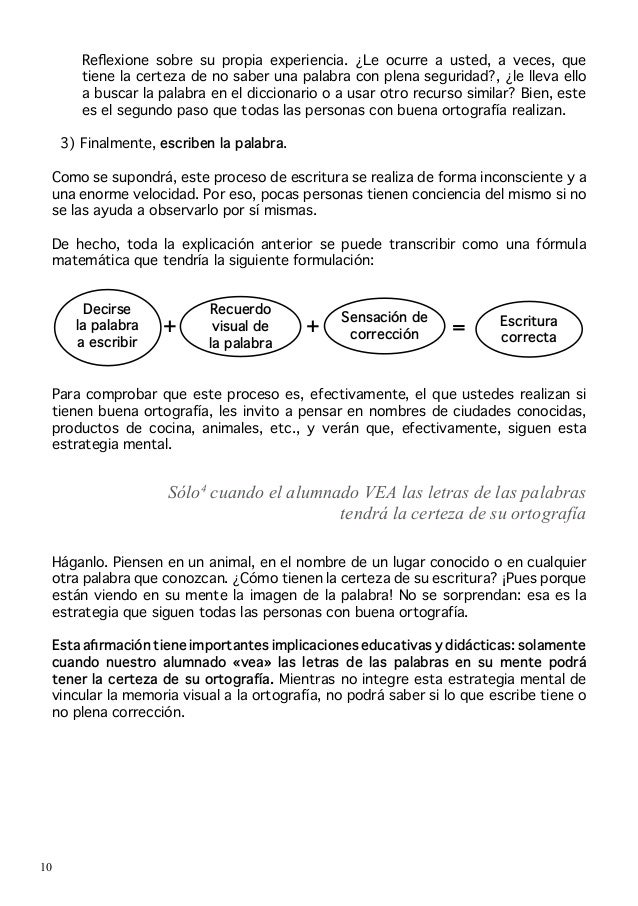 Reflexione sobre su propia experiencia. ¿Le ocurre a usted, a veces, que tiene la certeza de no saber una palabra con plena seguridad?, ¿le lleva ello a buscar la palabra en el diccionario o a usar otro recurso similar? Bien, este es el segundo paso que todas las personas con buena ortografía realizan.

3) Finalmente, escriben la palabra.

Como se supondrá, este proceso de escritura se realiza de forma inconsciente y a una enorme velocidad. Por eso, pocas personas tienen conciencia del mismo si no se las ayuda a observarlo por sí mismas.

De hecho, toda la explicación anterior se puede transcribir como una fórmula matemática que tendría la siguiente formulación:

Decirse la palabra a escribir + Recuerdo visual de la palabra + Sensación de corrección = Escritura correcta

Para comprobar que este proceso es, efectivamente, el que ustedes realizan si tienen buena ortografía, les invito a pensar en nombres de ciudades conocidas, productos de cocina, animales, etc., y verán que, efectivamente, siguen esta estrategia mental.

Sólo$^4$ cuando el alumnado VEA las letras de las palabras tendrá la certeza de su ortografía

Háganlo. Piensen en un animal, en el nombre de un lugar conocido o en cualquier otra palabra que conozcan. ¿Cómo tienen la certeza de su escritura? ¡Pues porque están viendo en su mente la imagen de la palabra! No se sorprendan: esa es la estrategia que siguen todas las personas con buena ortografía.

Esta afirmación tiene importantes implicaciones educativas y didácticas: solamente cuando nuestro alumnado «vea» las letras de las palabras en su mente podrá tener la certeza de su ortografía. Mientras no integre esta estrategia mental de vincular la memoria visual a la ortografía, no podrá saber si lo que escribe tiene o no plena corrección.

10